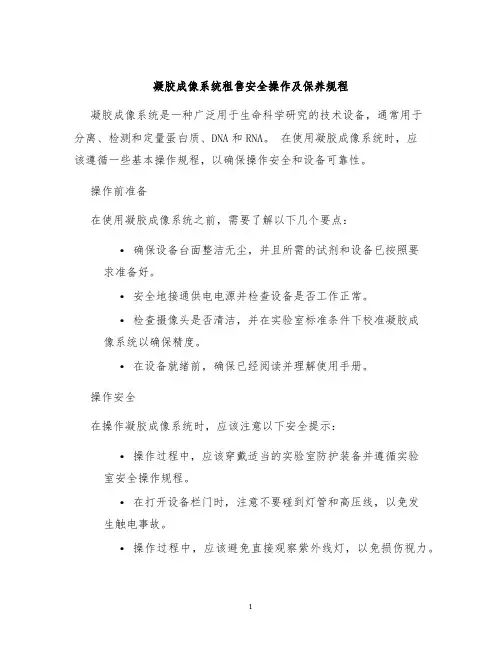 凝胶成像系统租售安全操作及保养规程

凝胶成像系统是一种广泛用于生命科学研究的技术设备，通常用于分离、检测和定量蛋白质、DNA 和 RNA。 在使用凝胶成像系统时，应该遵循一些基本操作规程，以确保操作安全和设备可靠性。

操作前准备

在使用凝胶成像系统之前，需要了解以下几个要点：

• 确保设备台面整洁无尘，并且所需的试剂和设备已按照要求准备好。

• 安全地接通供电电源并检查设备是否工作正常。

• 检查摄像头是否清洁，并在实验室标准条件下校准凝胶成像系统以确保精度。

• 在设备就绪前，确保已经阅读并理解使用手册。

操作安全

在操作凝胶成像系统时，应该注意以下安全提示：

• 操作过程中，应该穿戴适当的实验室防护装备并遵循实验室安全操作规程。

• 在打开设备栏门时，注意不要碰到灯管和高压线，以免发生触电事故。

• 操作过程中，应该避免直接观察紫外线灯，以免损伤视力。

1